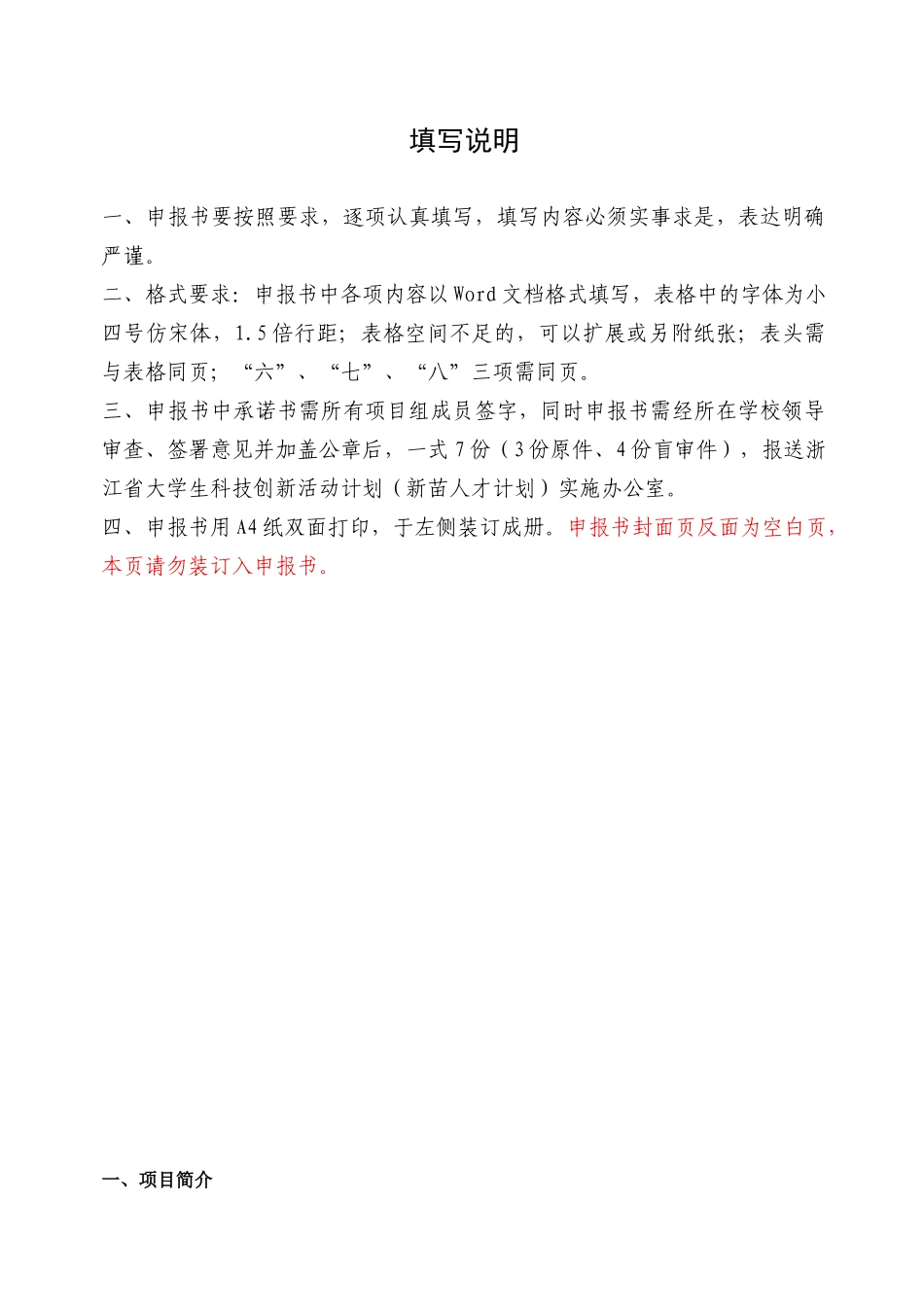 填写说明

一、申报书要按照要求，逐项认真填写，填写内容必须实事求是，表达明确严谨。

二、格式要求：申报书中各项内容以Word文档格式填写，表格中的字体为小四号仿宋体，1.5倍行距；表格空间不足的，可以扩展或另附纸张；表头需与表格同页；“六”、“七”、“八”三项需同页。

三、申报书中承诺书需所有项目组成员签字，同时申报书需经所在学校领导审查、签署意见并加盖公章后，一式7份（3份原件、4份盲审件），报送浙江省大学生科技创新活动计划（新苗人才计划）实施办公室。

四、申报书用A4纸双面打印，于左侧装订成册。申报书封面页反面为空白页，本页请勿装订入申报书。

一、项目简介